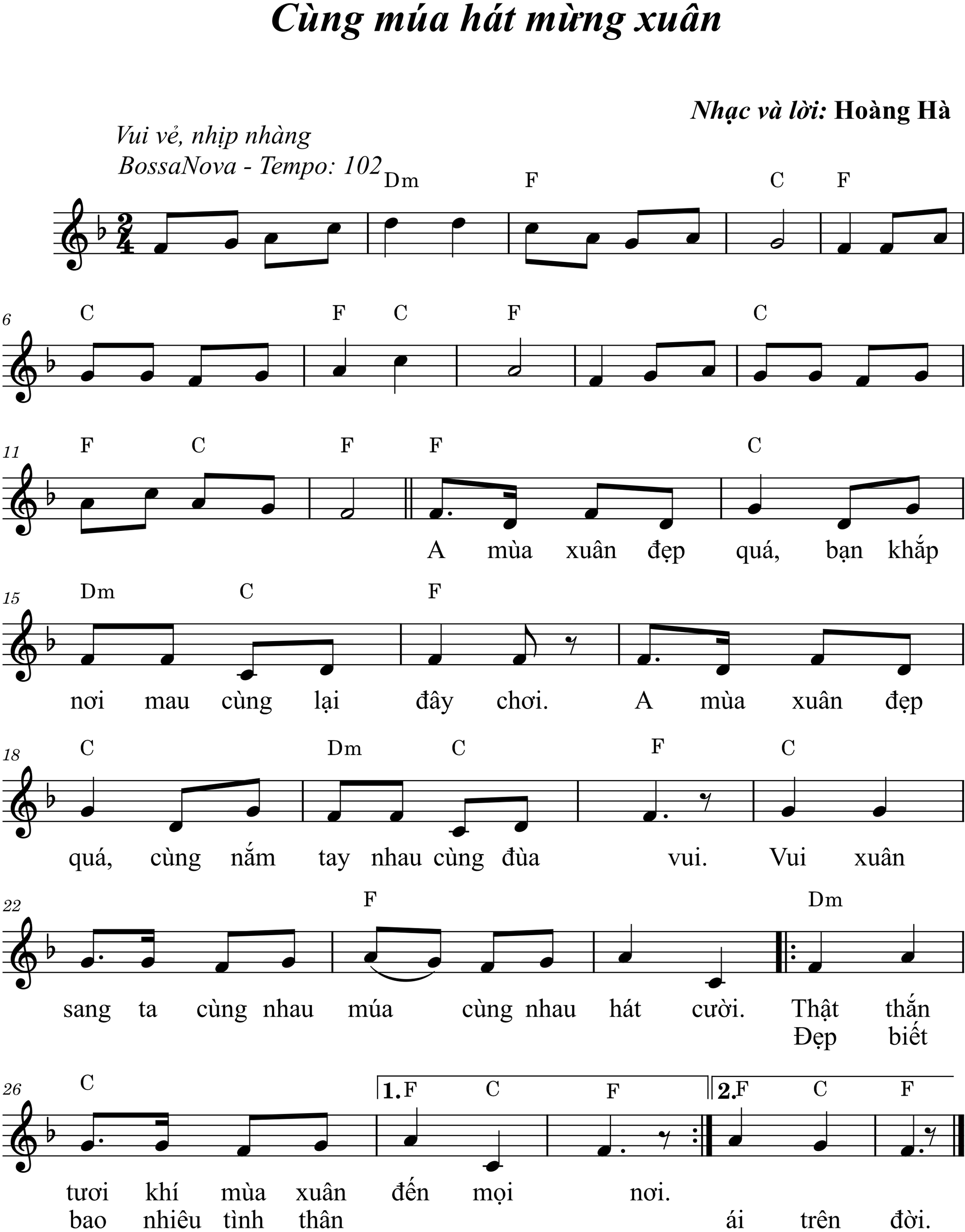 Cùng múa hát mừng xuân

Nhạc và lời: Hoàng Hà

Vui vẻ, nhịp nhàng
BossaNova - Tempo: 102

Dm F C F

6
C F C F C

11
F C F F C

A mùa xuân đẹp quá, bạn khắp

15
Dm C F

nơi mau cùng lại đây chơi. A mùa xuân đẹp

18
C Dm C F C

quá, cùng nắm tay nhau cùng đùa vui. Vui xuân

22
F Dm

sang ta cùng nhau múa cùng nhau hát cười. Thật thắn
Đẹp biết

26
C 1. F C F 2. F C F

tươi khí mùa xuân đến mọi nơi.
bao nhiêu tình thân ái trên đời.